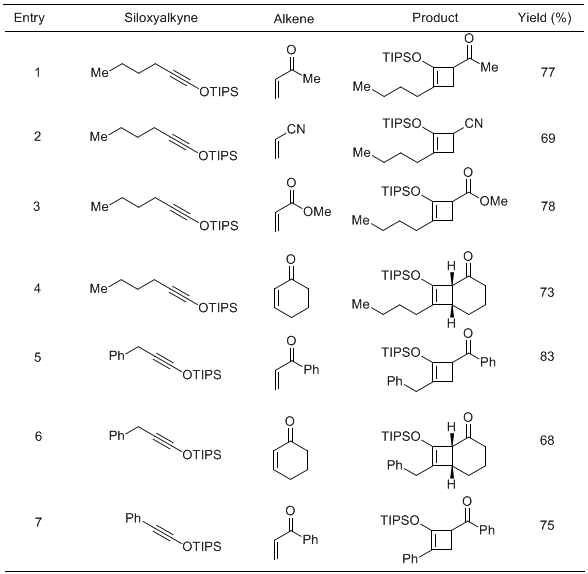 | Entry | Siloxyalkyne | Alkene | Product | Yield (%) |
|---|---|---|---|---|
| 1 | Me OTIPS | O Me | TIPSO O Me Me | 77 |
| 2 | Me OTIPS | CN | TIPSO CN Me | 69 |
| 3 | Me OTIPS | O OMe | TIPSO O OMe Me | 78 |
| 4 | Me OTIPS | O | TIPSO H O Me H | 73 |
| 5 | Ph OTIPS | O Ph | TIPSO O Ph Ph | 83 |
| 6 | Ph OTIPS | O | TIPSO H O Ph H | 68 |
| 7 | Ph OTIPS | O Ph | TIPSO O Ph Ph | 75 |